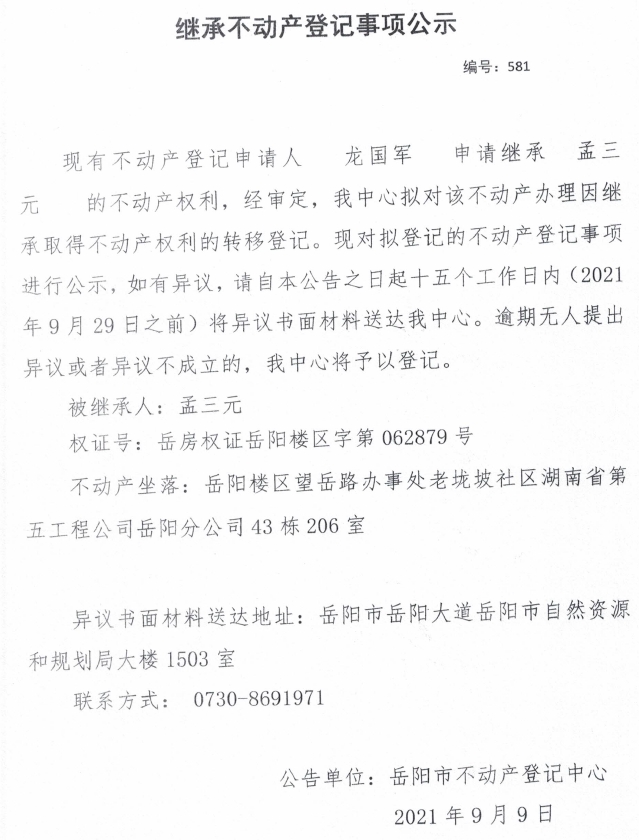 继承不动产登记事项公示

编号：581

现有不动产登记申请人 龙国军 申请继承 孟三元 的不动产权利，经审定，我中心拟对该不动产办理因继承取得不动产权利的转移登记。现对拟登记的不动产登记事项进行公示，如有异议，请自本公告之日起十五个工作日内（2021年9月29日之前）将异议书面材料送达我中心。逾期无人提出异议或者异议不成立的，我中心将予以登记。

被继承人：孟三元

权证号：岳房权证岳阳楼区字第062879号

不动产坐落：岳阳楼区望岳路办事处老垅坡社区湖南省第五工程公司岳阳分公司43栋206室

异议书面材料送达地址：岳阳市岳阳大道岳阳市自然资源和规划局大楼1503室

联系方式： 0730-8691971

公告单位：岳阳市不动产登记中心

2021年9月9日